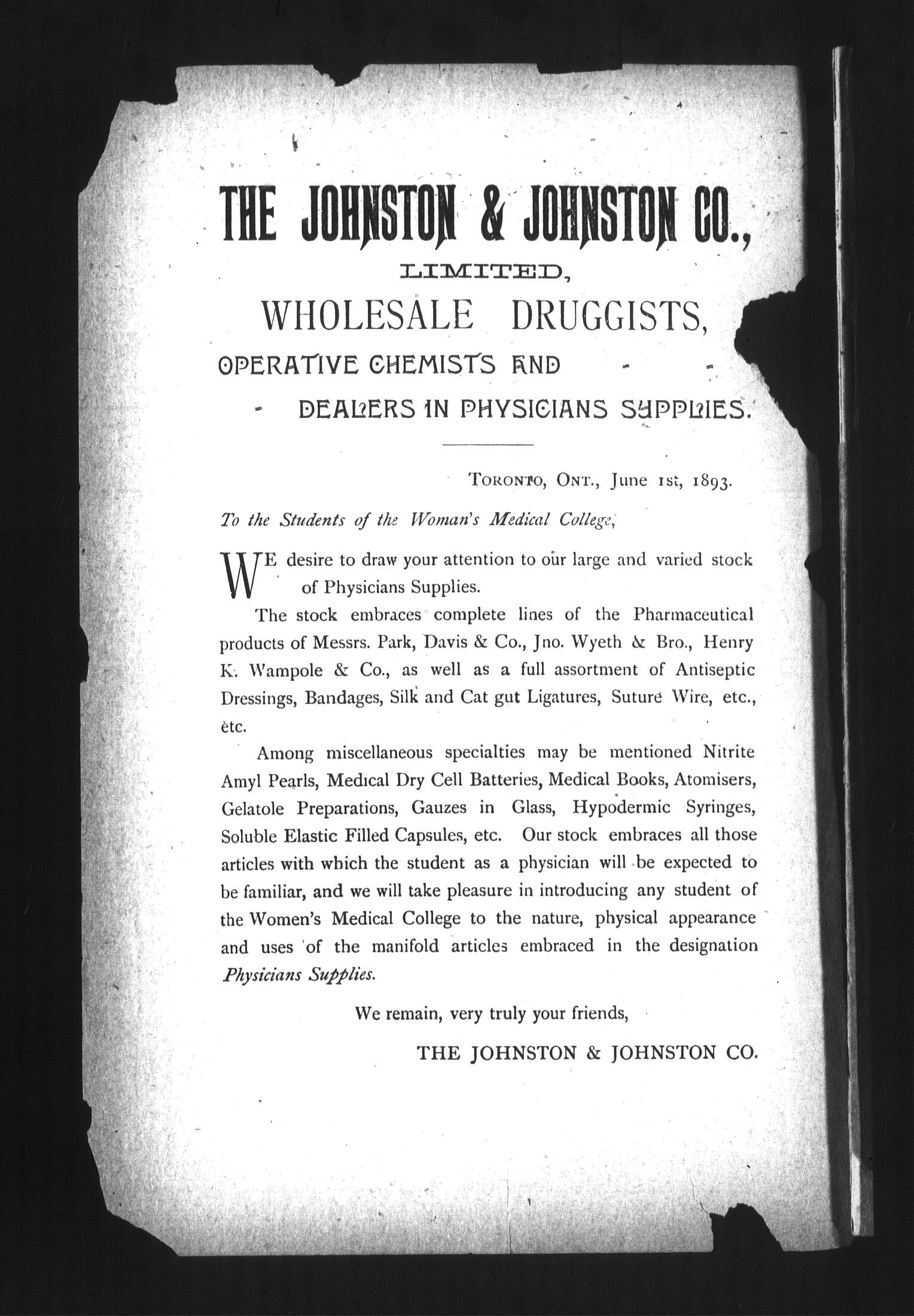 THE JOHNSTON & JOHNSTON CO.,
LIMITED,
WHOLESALE DRUGGISTS,
OPERATIVE CHEMISTS AND - -
- DEALERS IN PHYSICIANS SUPPLIES.

TORONTO, ONT., June 1st, 1893.

To the Students of the Woman's Medical College,

WE desire to draw your attention to our large and varied stock of Physicians Supplies.

The stock embraces complete lines of the Pharmaceutical products of Messrs. Park, Davis & Co., Jno. Wyeth & Bro., Henry K. Wampole & Co., as well as a full assortment of Antiseptic Dressings, Bandages, Silk and Cat gut Ligatures, Suture Wire, etc., etc.

Among miscellaneous specialties may be mentioned Nitrite Amyl Pearls, Medical Dry Cell Batteries, Medical Books, Atomisers, Gelatole Preparations, Gauzes in Glass, Hypodermic Syringes, Soluble Elastic Filled Capsules, etc. Our stock embraces all those articles with which the student as a physician will be expected to be familiar, and we will take pleasure in introducing any student of the Women's Medical College to the nature, physical appearance and uses of the manifold articles embraced in the designation Physicians Supplies.

We remain, very truly your friends,

THE JOHNSTON & JOHNSTON CO.